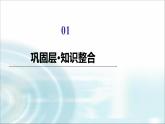 01

巩固层·知识整合